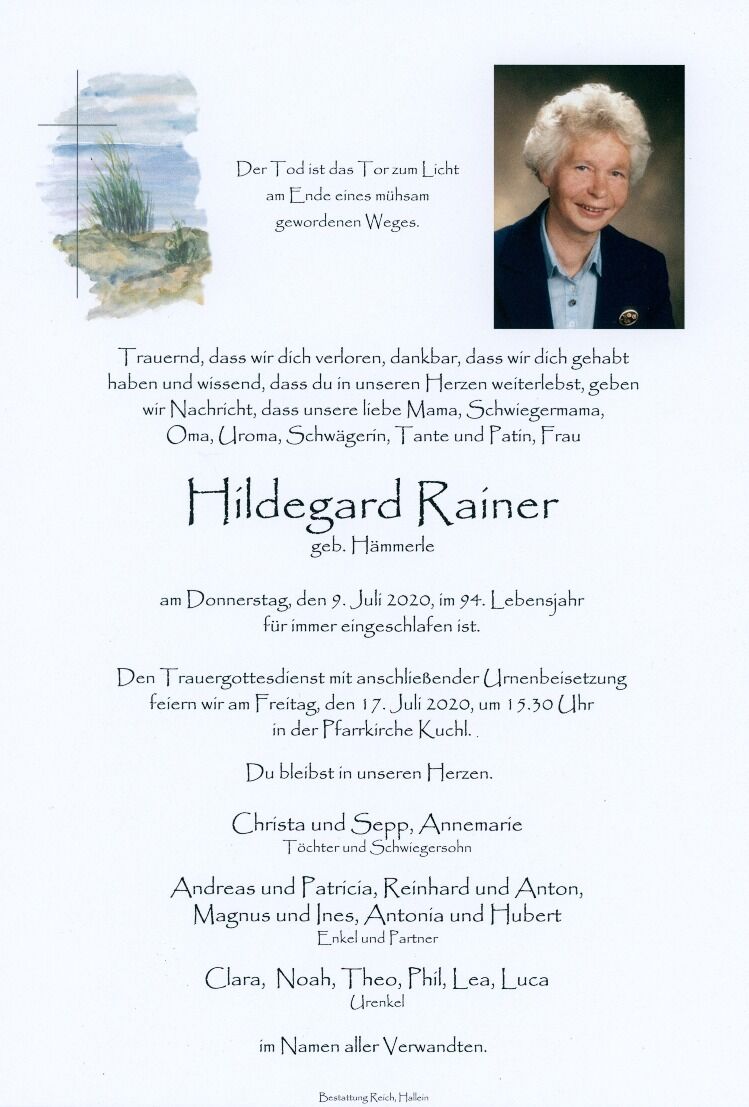 Der Tod ist das Tor zum Licht
am Ende eines mühsam
gewordenen Weges.

Trauernd, dass wir dich verloren, dankbar, dass wir dich gehabt haben und wissend, dass du in unseren Herzen weiterlebst, geben wir Nachricht, dass unsere liebe Mama, Schwiegermama, Oma, Uroma, Schwägerin, Tante und Patin, Frau

Hildegard Rainer
geb. Hämmerle

am Donnerstag, den 9. Juli 2020, im 94. Lebensjahr
für immer eingeschlafen ist.

Den Trauergottesdienst mit anschließender Urnenbeisetzung
feiern wir am Freitag, den 17. Juli 2020, um 15.30 Uhr
in der Pfarrkirche Kuchl.

Du bleibst in unseren Herzen.

Christa und Sepp, Annemarie
Töchter und Schwiegersohn

Andreas und Patricia, Reinhard und Anton,
Magnus und Ines, Antonia und Hubert
Enkel und Partner

Clara, Noah, Theo, Phil, Lea, Luca
Urenkel

im Namen aller Verwandten.

Bestattung Reich, Hallein